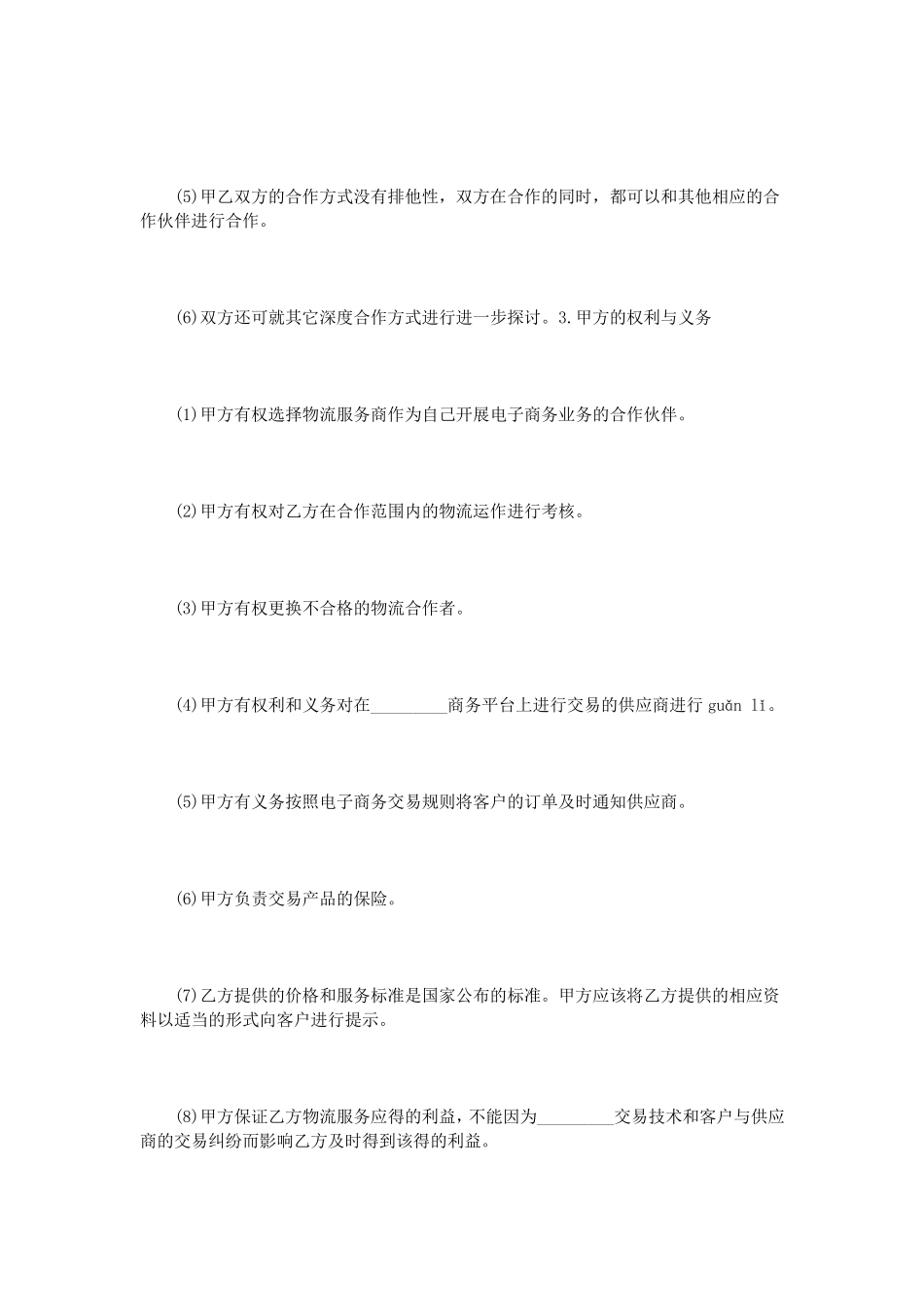 (5)甲乙双方的合作方式没有排他性，双方在合作的同时，都可以和其他相应的合作伙伴进行合作。

(6)双方还可就其它深度合作方式进行进一步探讨。3.甲方的权利与义务

(1)甲方有权选择物流服务商作为自己开展电子商务业务的合作伙伴。

(2)甲方有权对乙方在合作范围内的物流运作进行考核。

(3)甲方有权更换不合格的物流合作者。

(4)甲方有权利和义务对在_________商务平台上进行交易的供应商进行 guǎn lǐ。

(5)甲方有义务按照电子商务交易规则将客户的订单及时通知供应商。

(6)甲方负责交易产品的保险。

(7)乙方提供的价格和服务标准是国家公布的标准。甲方应该将乙方提供的相应资料以适当的形式向客户进行提示。

(8)甲方保证乙方物流服务应得的利益，不能因为_________交易技术和客户与供应商的交易纠纷而影响乙方及时得到该得的利益。